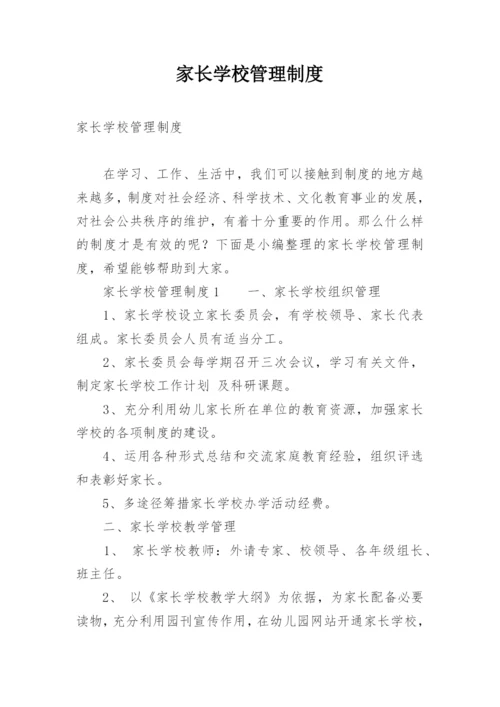 家长学校管理制度

家长学校管理制度

在学习、工作、生活中，我们可以接触到制度的地方越来越多，制度对社会经济、科学技术、文化教育事业的发展，对社会公共秩序的维护，有着十分重要的作用。那么什么样的制度才是有效的呢？下面是小编整理的家长学校管理制度，希望能够帮助到大家。

家长学校管理制度1　　一、家长学校组织管理

1、家长学校设立家长委员会，有学校领导、家长代表组成。家长委员会人员有适当分工。

2、家长委员会每学期召开三次会议，学习有关文件，制定家长学校工作计划 及科研课题。

3、充分利用幼儿家长所在单位的教育资源，加强家长学校的各项制度的建设。

4、运用各种形式总结和交流家庭教育经验，组织评选和表彰好家长。

5、多途径筹措家长学校办学活动经费。

二、家长学校教学管理

1、 家长学校教师：外请专家、校领导、各年级组长、班主任。

2、 以《家长学校教学大纲》为依据，为家长配备必要读物，充分利用园刊宣传作用，在幼儿园网站开通家长学校，